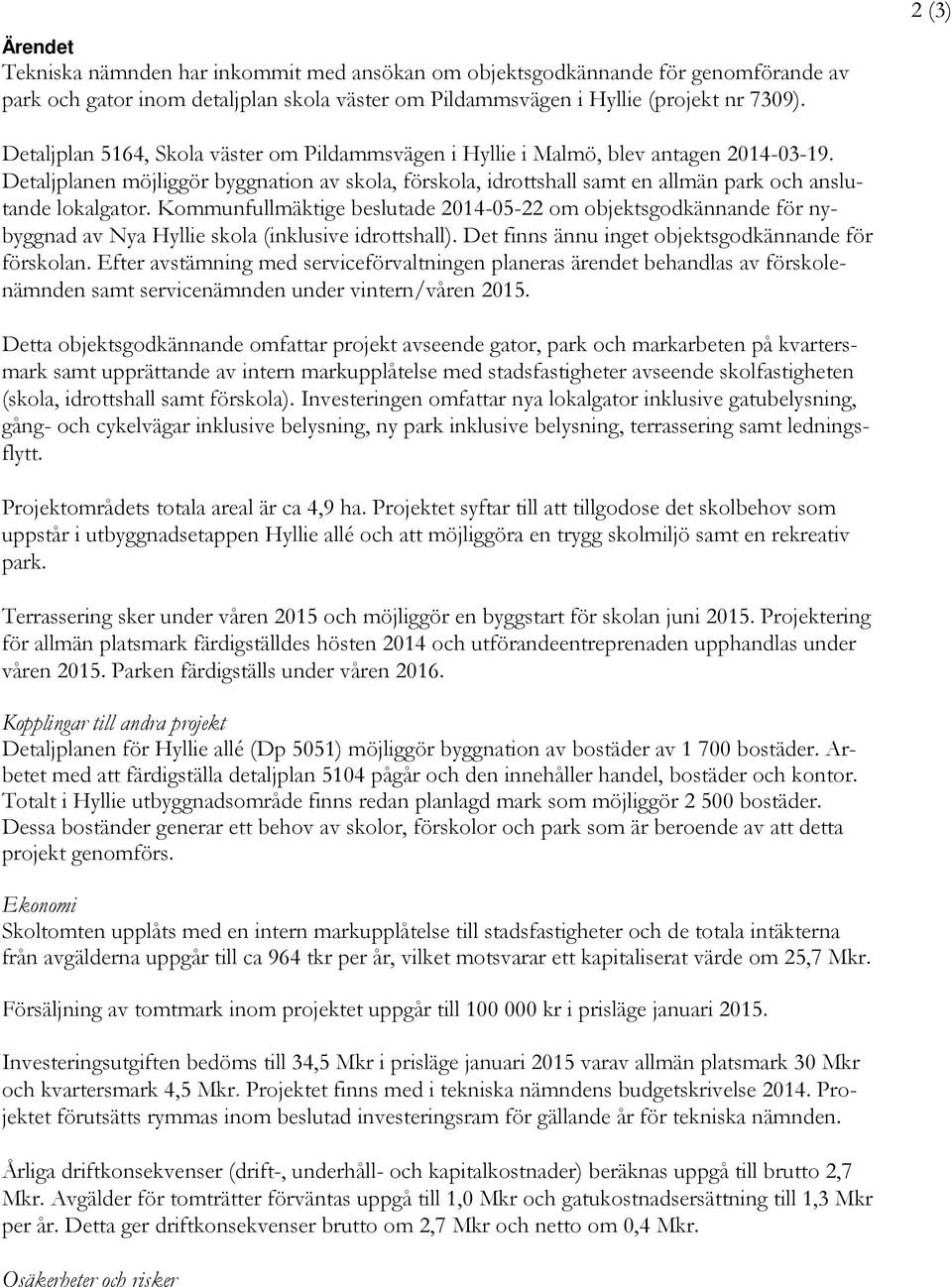 2 (3)

Ärendet
Tekniska nämnden har inkommit med ansökan om objektsgodkännande för genomförande av park och gator inom detaljplan skola väster om Pildammsvägen i Hyllie (projekt nr 7309).

Detaljplan 5164, Skola väster om Pildammsvägen i Hyllie i Malmö, blev antagen 2014-03-19. Detaljplanen möjliggör byggnation av skola, förskola, idrottshall samt en allmän park och anslutande lokalgator. Kommunfullmäktige beslutade 2014-05-22 om objektsgodkännande för nybyggnad av Nya Hyllie skola (inklusive idrottshall). Det finns ännu inget objektsgodkännande för förskolan. Efter avstämning med serviceförvaltningen planeras ärendet behandlas av förskolenämnden samt servicenämnden under vintern/våren 2015.

Detta objektsgodkännande omfattar projekt avseende gator, park och markarbeten på kvartersmark samt upprättande av intern markupplåtelse med stadsfastigheter avseende skolfastigheten (skola, idrottshall samt förskola). Investeringen omfattar nya lokalgator inklusive gatubelysning, gång- och cykelvägar inklusive belysning, ny park inklusive belysning, terrassering samt ledningsflytt.

Projektområdets totala areal är ca 4,9 ha. Projektet syftar till att tillgodose det skolbehov som uppstår i utbyggnadsetappen Hyllie allé och att möjliggöra en trygg skolmiljö samt en rekreativ park.

Terrassering sker under våren 2015 och möjliggör en byggstart för skolan juni 2015. Projektering för allmän platsmark färdigställdes hösten 2014 och utförandeentreprenaden upphandlas under våren 2015. Parken färdigställs under våren 2016.

Kopplingar till andra projekt
Detaljplanen för Hyllie allé (Dp 5051) möjliggör byggnation av bostäder av 1 700 bostäder. Arbetet med att färdigställa detaljplan 5104 pågår och den innehåller handel, bostäder och kontor. Totalt i Hyllie utbyggnadsområde finns redan planlagd mark som möjliggör 2 500 bostäder. Dessa boständer generar ett behov av skolor, förskolor och park som är beroende av att detta projekt genomförs.

Ekonomi
Skoltomten upplåts med en intern markupplåtelse till stadsfastigheter och de totala intäkterna från avgälderna uppgår till ca 964 tkr per år, vilket motsvarar ett kapitaliserat värde om 25,7 Mkr.

Försäljning av tomtmark inom projektet uppgår till 100 000 kr i prisläge januari 2015.

Investeringsutgiften bedöms till 34,5 Mkr i prisläge januari 2015 varav allmän platsmark 30 Mkr och kvartersmark 4,5 Mkr. Projektet finns med i tekniska nämndens budgetskrivelse 2014. Projektet förutsätts rymmas inom beslutad investeringsram för gällande år för tekniska nämnden.

Årliga driftkonsekvenser (drift-, underhåll- och kapitalkostnader) beräknas uppgå till brutto 2,7 Mkr. Avgälder för tomträtter förväntas uppgå till 1,0 Mkr och gatukostnadsersättning till 1,3 Mkr per år. Detta ger driftkonsekvenser brutto om 2,7 Mkr och netto om 0,4 Mkr.

Osäkerheter och risker